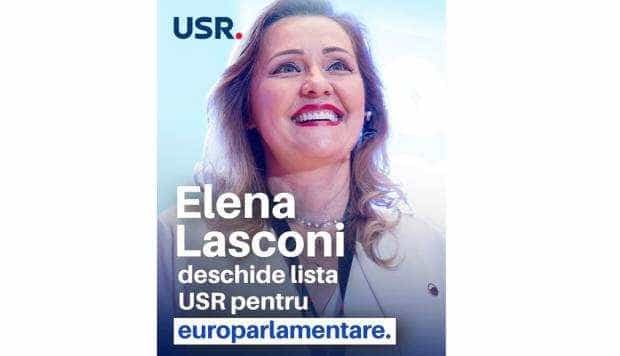 USR.

Elena Lasconi deschide lista USR pentru europarlamentare.